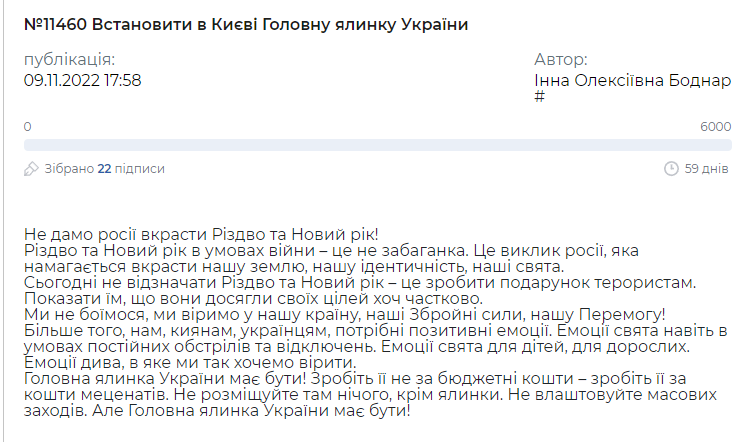 №11460 Встановити в Києві Головну ялинку України

публікація:
09.11.2022 17:58

Автор:
Інна Олексіївна Боднар
#

0
6000

Зібрано 22 підписи

59 днів

Не дамо росії вкрасти Різдво та Новий рік!
Різдво та Новий рік в умовах війни – це не забаганка. Це виклик росії, яка намагається вкрасти нашу землю, нашу ідентичність, наші свята.
Сьогодні не відзначати Різдво та Новий рік – це зробити подарунок терористам. Показати їм, що вони досягли своїх цілей хоч частково.
Ми не боїмося, ми віримо у нашу країну, наші Збройні сили, нашу Перемогу!
Більше того, нам, киянам, українцям, потрібні позитивні емоції. Емоції свята навіть в умовах постійних обстрілів та відключень. Емоції свята для дітей, для дорослих. Емоції дива, в яке ми так хочемо вірити.
Головна ялинка України має бути! Зробіть її не за бюджетні кошти – зробіть її за кошти меценатів. Не розміщуйте там нічого, крім ялинки. Не влаштовуйте масових заходів. Але Головна ялинка України має бути!